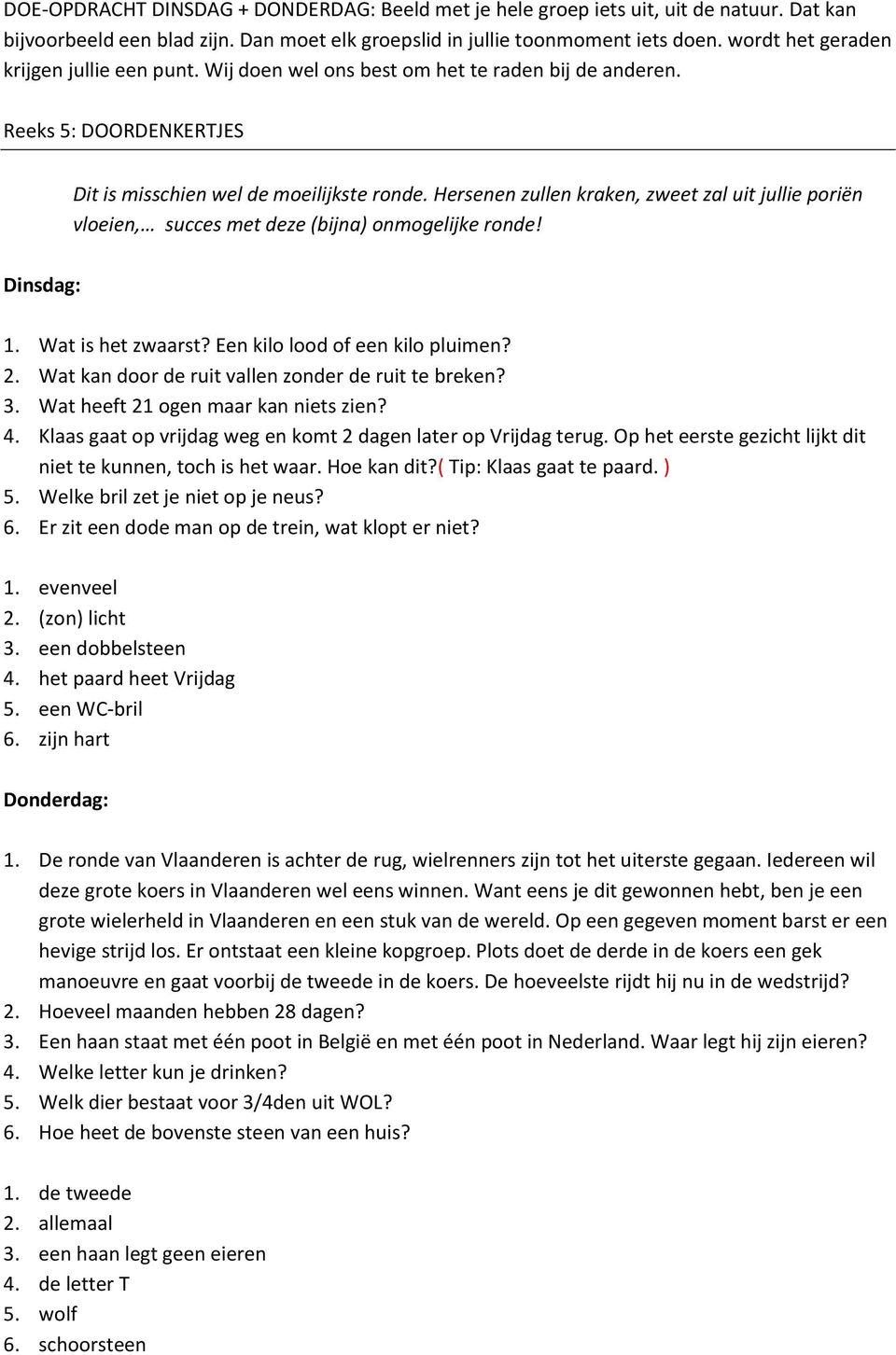 DOE-OPDRACHT DINSDAG + DONDERDAG: Beeld met je hele groep iets uit, uit de natuur. Dat kan bijvoorbeeld een blad zijn. Dan moet elk groepslid in jullie toonmoment iets doen. wordt het geraden krijgen jullie een punt. Wij doen wel ons best om het te raden bij de anderen.

Reeks 5: DOORDENKERTJES

Dit is misschien wel de moeilijkste ronde. Hersenen zullen kraken, zweet zal uit jullie poriën vloeien,… succes met deze (bijna) onmogelijke ronde!

Dinsdag:

1. Wat is het zwaarst? Een kilo lood of een kilo pluimen?
2. Wat kan door de ruit vallen zonder de ruit te breken?
3. Wat heeft 21 ogen maar kan niets zien?
4. Klaas gaat op vrijdag weg en komt 2 dagen later op Vrijdag terug. Op het eerste gezicht lijkt dit niet te kunnen, toch is het waar. Hoe kan dit?( Tip: Klaas gaat te paard. )
5. Welke bril zet je niet op je neus?
6. Er zit een dode man op de trein, wat klopt er niet?

1. evenveel
2. (zon) licht
3. een dobbelsteen
4. het paard heet Vrijdag
5. een WC-bril
6. zijn hart

Donderdag:

1. De ronde van Vlaanderen is achter de rug, wielrenners zijn tot het uiterste gegaan. Iedereen wil deze grote koers in Vlaanderen wel eens winnen. Want eens je dit gewonnen hebt, ben je een grote wielerheld in Vlaanderen en een stuk van de wereld. Op een gegeven moment barst er een hevige strijd los. Er ontstaat een kleine kopgroep. Plots doet de derde in de koers een gek manoeuvre en gaat voorbij de tweede in de koers. De hoeveelste rijdt hij nu in de wedstrijd?
2. Hoeveel maanden hebben 28 dagen?
3. Een haan staat met één poot in België en met één poot in Nederland. Waar legt hij zijn eieren?
4. Welke letter kun je drinken?
5. Welk dier bestaat voor 3/4den uit WOL?
6. Hoe heet de bovenste steen van een huis?

1. de tweede
2. allemaal
3. een haan legt geen eieren
4. de letter T
5. wolf
6. schoorsteen